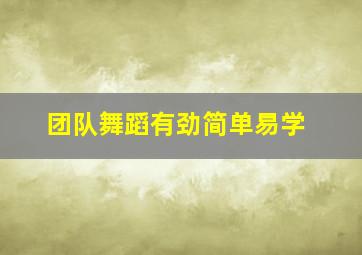 团队舞蹈有劲简单易学